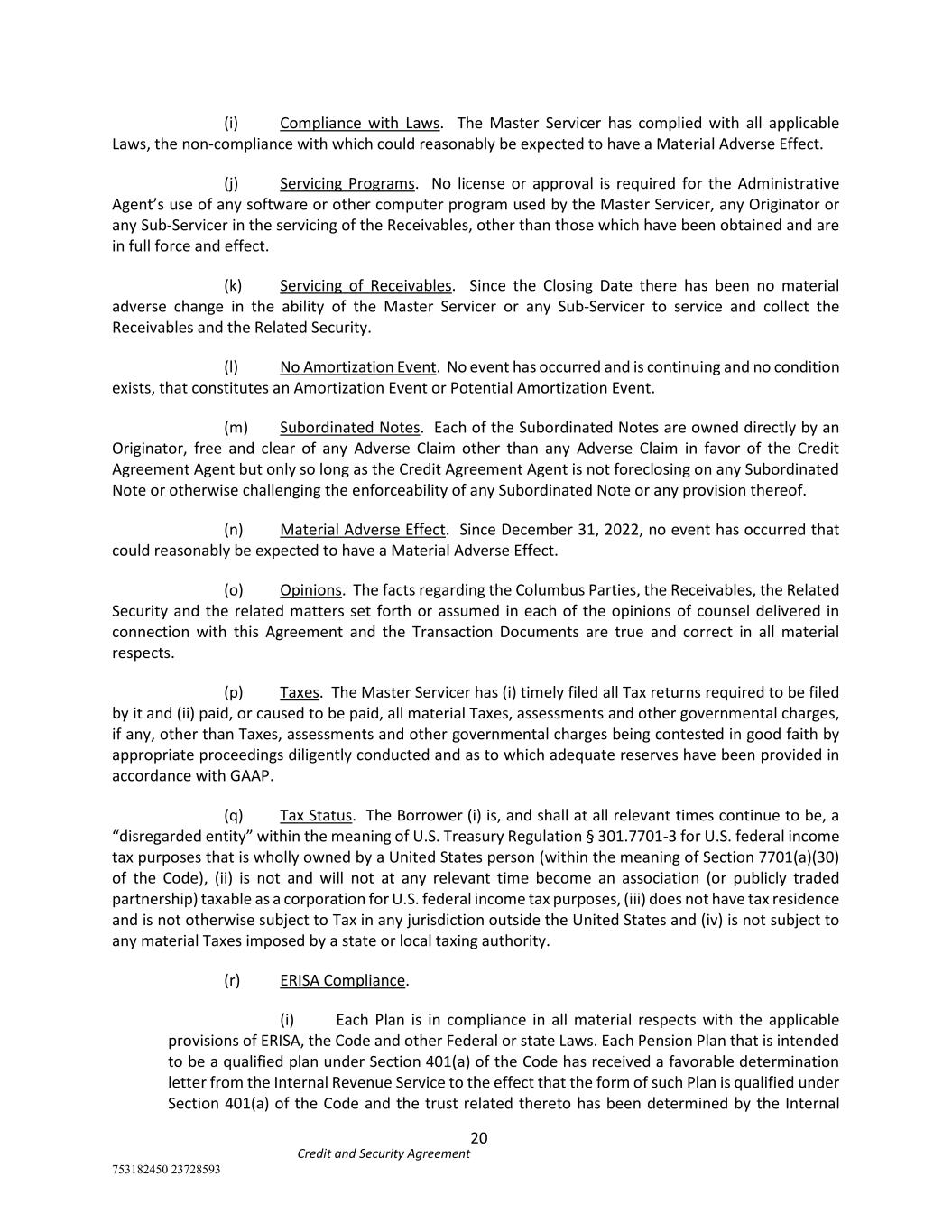 (i) Compliance with Laws. The Master Servicer has complied with all applicable Laws, the non-compliance with which could reasonably be expected to have a Material Adverse Effect.

(j) Servicing Programs. No license or approval is required for the Administrative Agent's use of any software or other computer program used by the Master Servicer, any Originator or any Sub-Servicer in the servicing of the Receivables, other than those which have been obtained and are in full force and effect.

(k) Servicing of Receivables. Since the Closing Date there has been no material adverse change in the ability of the Master Servicer or any Sub-Servicer to service and collect the Receivables and the Related Security.

(l) No Amortization Event. No event has occurred and is continuing and no condition exists, that constitutes an Amortization Event or Potential Amortization Event.

(m) Subordinated Notes. Each of the Subordinated Notes are owned directly by an Originator, free and clear of any Adverse Claim other than any Adverse Claim in favor of the Credit Agreement Agent but only so long as the Credit Agreement Agent is not foreclosing on any Subordinated Note or otherwise challenging the enforceability of any Subordinated Note or any provision thereof.

(n) Material Adverse Effect. Since December 31, 2022, no event has occurred that could reasonably be expected to have a Material Adverse Effect.

(o) Opinions. The facts regarding the Columbus Parties, the Receivables, the Related Security and the related matters set forth or assumed in each of the opinions of counsel delivered in connection with this Agreement and the Transaction Documents are true and correct in all material respects.

(p) Taxes. The Master Servicer has (i) timely filed all Tax returns required to be filed by it and (ii) paid, or caused to be paid, all material Taxes, assessments and other governmental charges, if any, other than Taxes, assessments and other governmental charges being contested in good faith by appropriate proceedings diligently conducted and as to which adequate reserves have been provided in accordance with GAAP.

(q) Tax Status. The Borrower (i) is, and shall at all relevant times continue to be, a "disregarded entity" within the meaning of U.S. Treasury Regulation § 301.7701-3 for U.S. federal income tax purposes that is wholly owned by a United States person (within the meaning of Section 7701(a)(30) of the Code), (ii) is not and will not at any relevant time become an association (or publicly traded partnership) taxable as a corporation for U.S. federal income tax purposes, (iii) does not have tax residence and is not otherwise subject to Tax in any jurisdiction outside the United States and (iv) is not subject to any material Taxes imposed by a state or local taxing authority.

(r) ERISA Compliance.

(i) Each Plan is in compliance in all material respects with the applicable provisions of ERISA, the Code and other Federal or state Laws. Each Pension Plan that is intended to be a qualified plan under Section 401(a) of the Code has received a favorable determination letter from the Internal Revenue Service to the effect that the form of such Plan is qualified under Section 401(a) of the Code and the trust related thereto has been determined by the Internal

20
Credit and Security Agreement

753182450 23728593